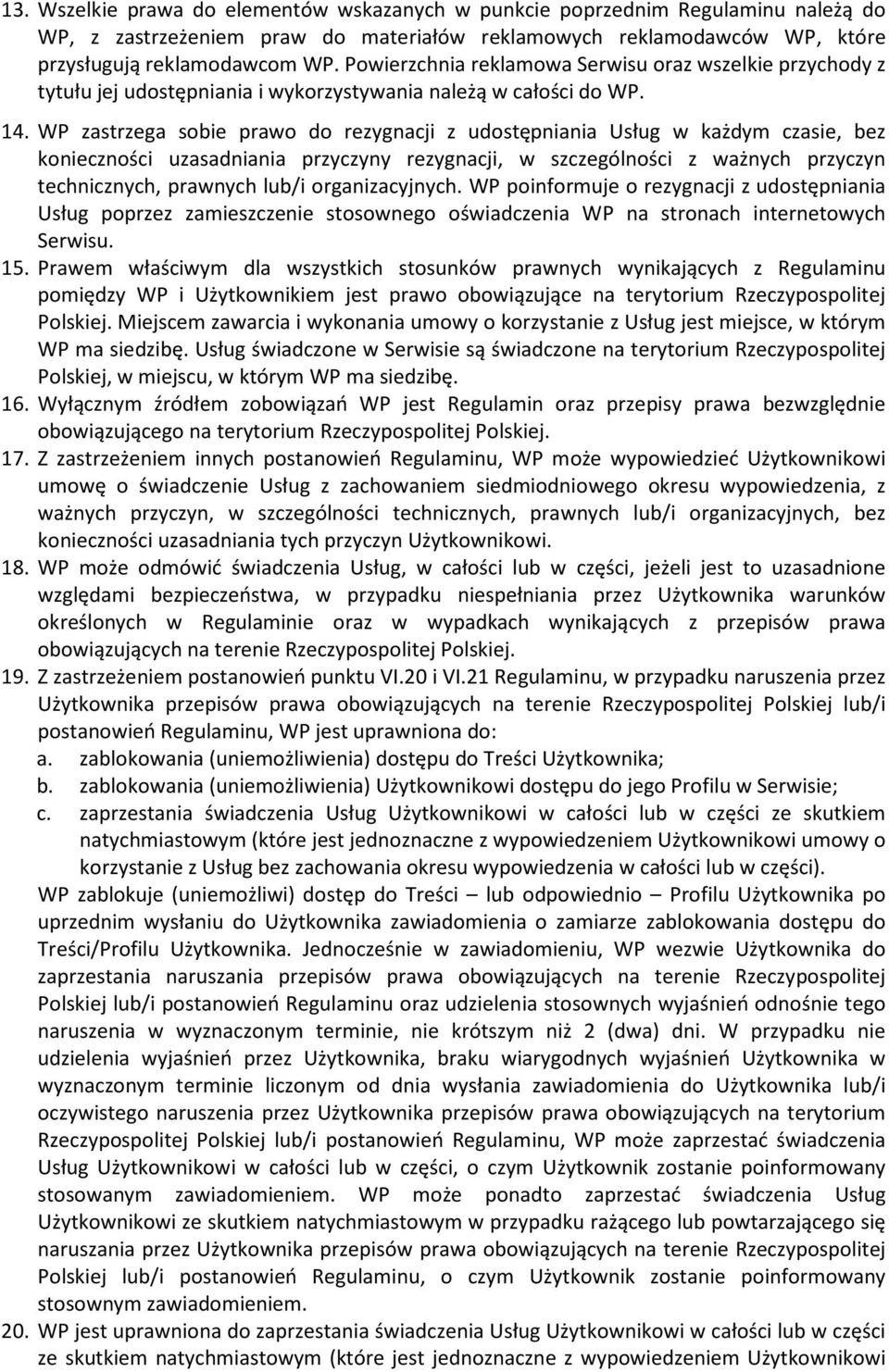 13. Wszelkie prawa do elementów wskazanych w punkcie poprzednim Regulaminu należą do WP, z zastrzeżeniem praw do materiałów reklamowych reklamodawców WP, które przysługują reklamodawcom WP. Powierzchnia reklamowa Serwisu oraz wszelkie przychody z tytułu jej udostępniania i wykorzystywania należą w całości do WP.

14. WP zastrzega sobie prawo do rezygnacji z udostępniania Usług w każdym czasie, bez konieczności uzasadniania przyczyny rezygnacji, w szczególności z ważnych przyczyn technicznych, prawnych lub/i organizacyjnych. WP poinformuje o rezygnacji z udostępniania Usług poprzez zamieszczenie stosownego oświadczenia WP na stronach internetowych Serwisu.

15. Prawem właściwym dla wszystkich stosunków prawnych wynikających z Regulaminu pomiędzy WP i Użytkownikiem jest prawo obowiązujące na terytorium Rzeczypospolitej Polskiej. Miejscem zawarcia i wykonania umowy o korzystanie z Usług jest miejsce, w którym WP ma siedzibę. Usług świadczone w Serwisie są świadczone na terytorium Rzeczypospolitej Polskiej, w miejscu, w którym WP ma siedzibę.

16. Wyłącznym źródłem zobowiązań WP jest Regulamin oraz przepisy prawa bezwzględnie obowiązującego na terytorium Rzeczypospolitej Polskiej.

17. Z zastrzeżeniem innych postanowień Regulaminu, WP może wypowiedzieć Użytkownikowi umowę o świadczenie Usług z zachowaniem siedmiodniowego okresu wypowiedzenia, z ważnych przyczyn, w szczególności technicznych, prawnych lub/i organizacyjnych, bez konieczności uzasadniania tych przyczyn Użytkownikowi.

18. WP może odmówić świadczenia Usług, w całości lub w części, jeżeli jest to uzasadnione względami bezpieczeństwa, w przypadku niespełniania przez Użytkownika warunków określonych w Regulaminie oraz w wypadkach wynikających z przepisów prawa obowiązujących na terenie Rzeczypospolitej Polskiej.

19. Z zastrzeżeniem postanowień punktu VI.20 i VI.21 Regulaminu, w przypadku naruszenia przez Użytkownika przepisów prawa obowiązujących na terenie Rzeczypospolitej Polskiej lub/i postanowień Regulaminu, WP jest uprawniona do:
a. zablokowania (uniemożliwienia) dostępu do Treści Użytkownika;
b. zablokowania (uniemożliwienia) Użytkownikowi dostępu do jego Profilu w Serwisie;
c. zaprzestania świadczenia Usług Użytkownikowi w całości lub w części ze skutkiem natychmiastowym (które jest jednoznaczne z wypowiedzeniem Użytkownikowi umowy o korzystanie z Usług bez zachowania okresu wypowiedzenia w całości lub w części).
WP zablokuje (uniemożliwi) dostęp do Treści – lub odpowiednio – Profilu Użytkownika po uprzednim wysłaniu do Użytkownika zawiadomienia o zamiarze zablokowania dostępu do Treści/Profilu Użytkownika. Jednocześnie w zawiadomieniu, WP wezwie Użytkownika do zaprzestania naruszania przepisów prawa obowiązujących na terenie Rzeczypospolitej Polskiej lub/i postanowień Regulaminu oraz udzielenia stosownych wyjaśnień odnośnie tego naruszenia w wyznaczonym terminie, nie krótszym niż 2 (dwa) dni. W przypadku nie udzielenia wyjaśnień przez Użytkownika, braku wiarygodnych wyjaśnień Użytkownika w wyznaczonym terminie liczonym od dnia wysłania zawiadomienia do Użytkownika lub/i oczywistego naruszenia przez Użytkownika przepisów prawa obowiązujących na terytorium Rzeczypospolitej Polskiej lub/i postanowień Regulaminu, WP może zaprzestać świadczenia Usług Użytkownikowi w całości lub w części, o czym Użytkownik zostanie poinformowany stosowanym zawiadomieniem. WP może ponadto zaprzestać świadczenia Usług Użytkownikowi ze skutkiem natychmiastowym w przypadku rażącego lub powtarzającego się naruszania przez Użytkownika przepisów prawa obowiązujących na terenie Rzeczypospolitej Polskiej lub/i postanowień Regulaminu, o czym Użytkownik zostanie poinformowany stosownym zawiadomieniem.

20. WP jest uprawniona do zaprzestania świadczenia Usług Użytkownikowi w całości lub w części ze skutkiem natychmiastowym (które jest jednoznaczne z wypowiedzeniem Użytkownikowi